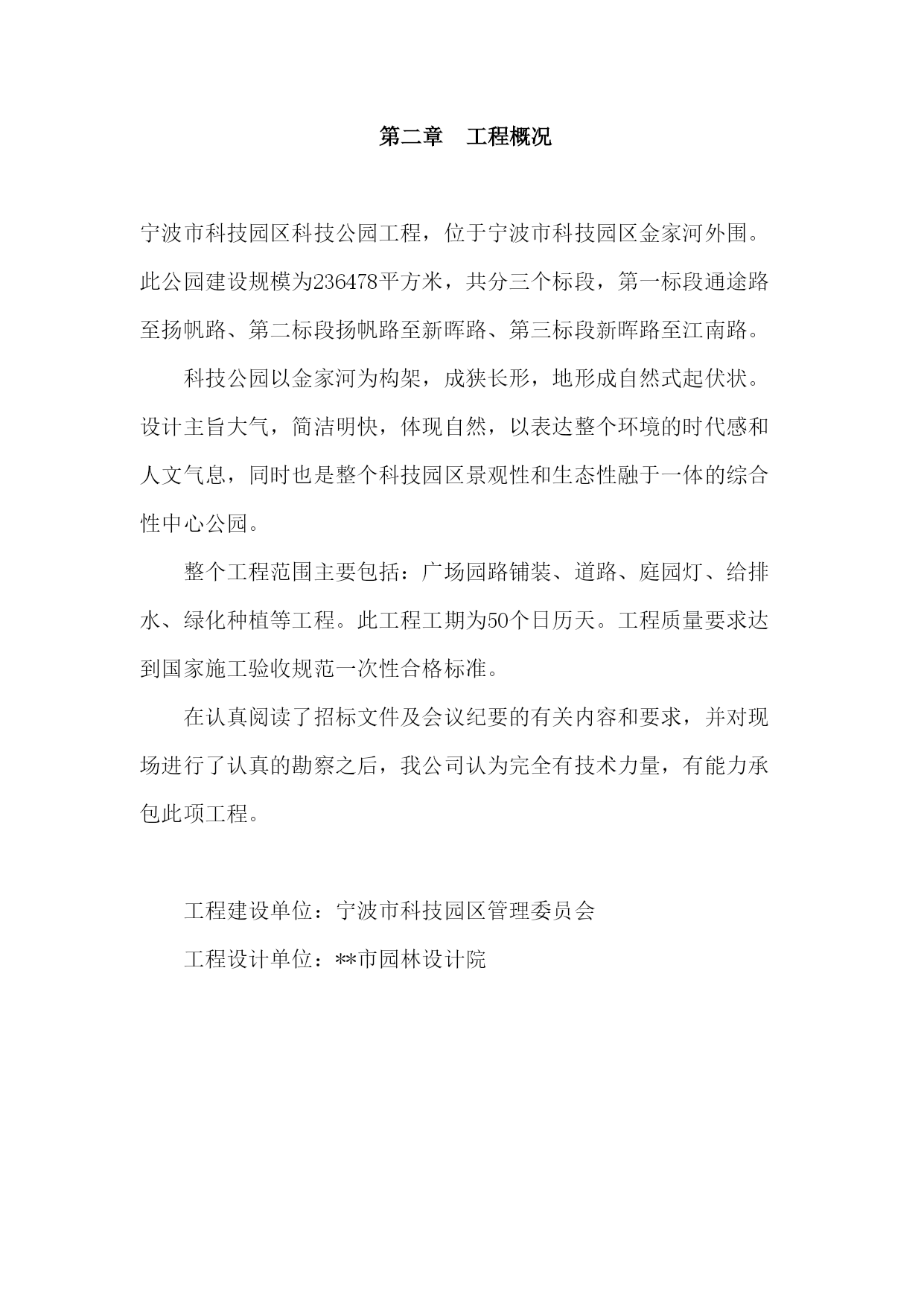 第二章　工程概况

宁波市科技园区科技公园工程，位于宁波市科技园区金家河外围。此公园建设规模为236478平方米，共分三个标段，第一标段通途路至扬帆路、第二标段扬帆路至新晖路、第三标段新晖路至江南路。

科技公园以金家河为构架，成狭长形，地形成自然式起伏状。设计主旨大气，简洁明快，体现自然，以表达整个环境的时代感和人文气息，同时也是整个科技园区景观性和生态性融于一体的综合性中心公园。

整个工程范围主要包括：广场园路铺装、道路、庭园灯、给排水、绿化种植等工程。此工程工期为50个日历天。工程质量要求达到国家施工验收规范一次性合格标准。

在认真阅读了招标文件及会议纪要的有关内容和要求，并对现场进行了认真的勘察之后，我公司认为完全有技术力量，有能力承包此项工程。

工程建设单位：宁波市科技园区管理委员会

工程设计单位：**市园林设计院